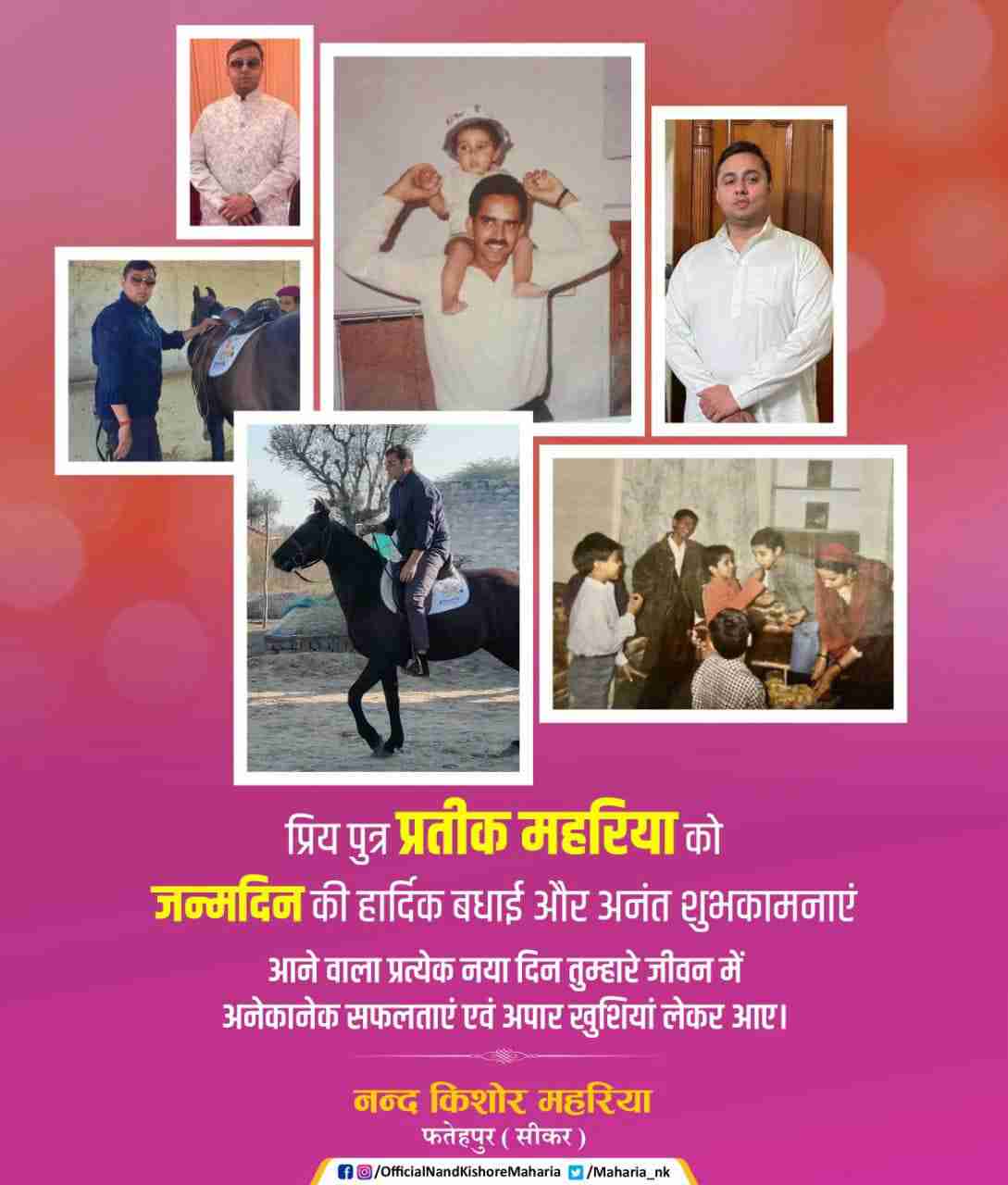 प्रिय पुत्र प्रतीक महरिया को
जन्मदिन की हार्दिक बधाई और अनंत शुभकामनाएं

आने वाला प्रत्येक नया दिन तुम्हारे जीवन में
अनेकानेक सफलताएं एवं अपार खुशियां लेकर आए।

नन्द किशोर महरिया
फतेहपुर ( सीकर )

/OfficialNandKishoreMaharia /Maharia_nk